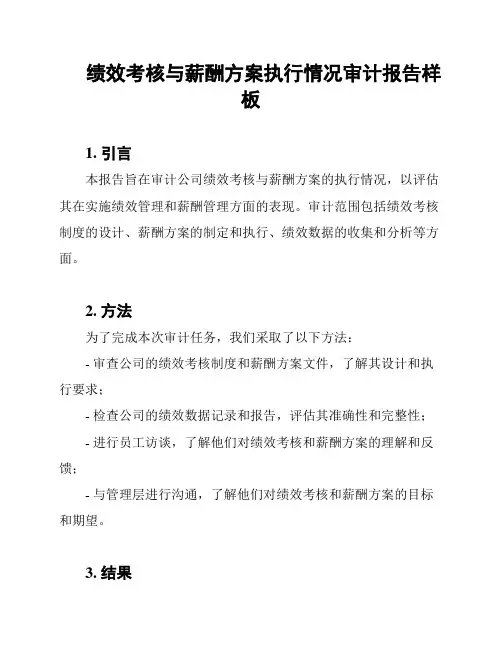 绩效考核与薪酬方案执行情况审计报告样板

1. 引言

本报告旨在审计公司绩效考核与薪酬方案的执行情况，以评估其在实施绩效管理和薪酬管理方面的表现。审计范围包括绩效考核制度的设计、薪酬方案的制定和执行、绩效数据的收集和分析等方面。

2. 方法

为了完成本次审计任务，我们采取了以下方法：

- 审查公司的绩效考核制度和薪酬方案文件，了解其设计和执行要求；

- 检查公司的绩效数据记录和报告，评估其准确性和完整性；

- 进行员工访谈，了解他们对绩效考核和薪酬方案的理解和反馈；

- 与管理层进行沟通，了解他们对绩效考核和薪酬方案的目标和期望。

3. 结果